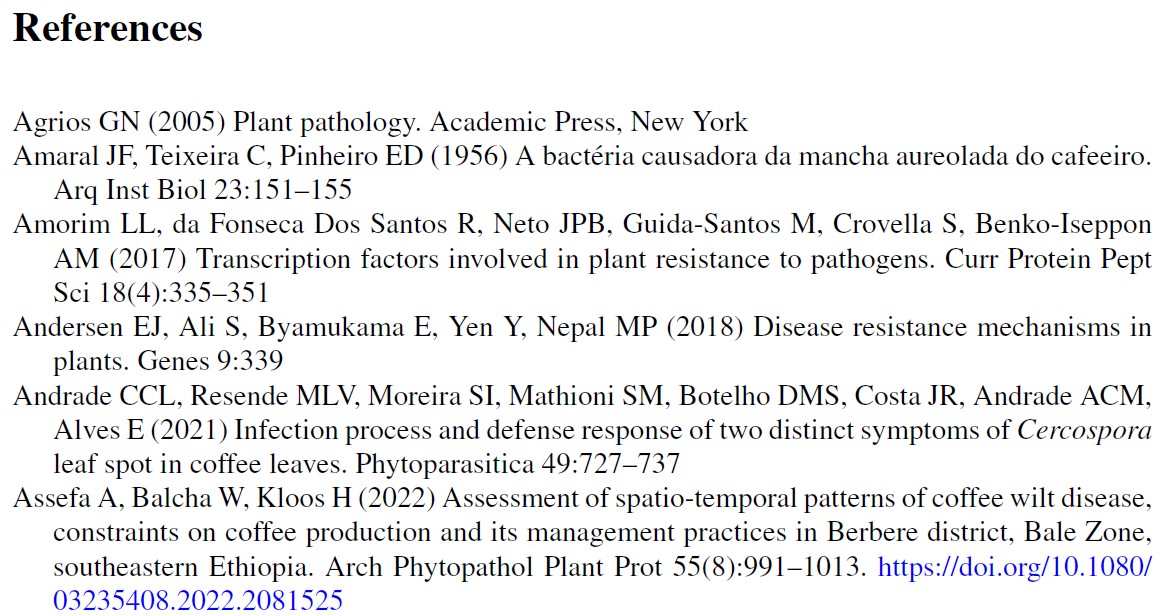 References

Agrios GN (2005) Plant pathology. Academic Press, New York

Amaral JF, Teixeira C, Pinheiro ED (1956) A bactéria causadora da mancha aureolada do cafeeiro. Arq Inst Biol 23:151–155

Amorim LL, da Fonseca Dos Santos R, Neto JPB, Guida-Santos M, Crovella S, Benko-Iseppon AM (2017) Transcription factors involved in plant resistance to pathogens. Curr Protein Pept Sci 18(4):335–351

Andersen EJ, Ali S, Byamukama E, Yen Y, Nepal MP (2018) Disease resistance mechanisms in plants. Genes 9:339

Andrade CCL, Resende MLV, Moreira SI, Mathioni SM, Botelho DMS, Costa JR, Andrade ACM, Alves E (2021) Infection process and defense response of two distinct symptoms of Cercospora leaf spot in coffee leaves. Phytoparasitica 49:727–737

Assefa A, Balcha W, Kloos H (2022) Assessment of spatio-temporal patterns of coffee wilt disease, constraints on coffee production and its management practices in Berbere district, Bale Zone, southeastern Ethiopia. Arch Phytopathol Plant Prot 55(8):991–1013. https://doi.org/10.1080/03235408.2022.2081525